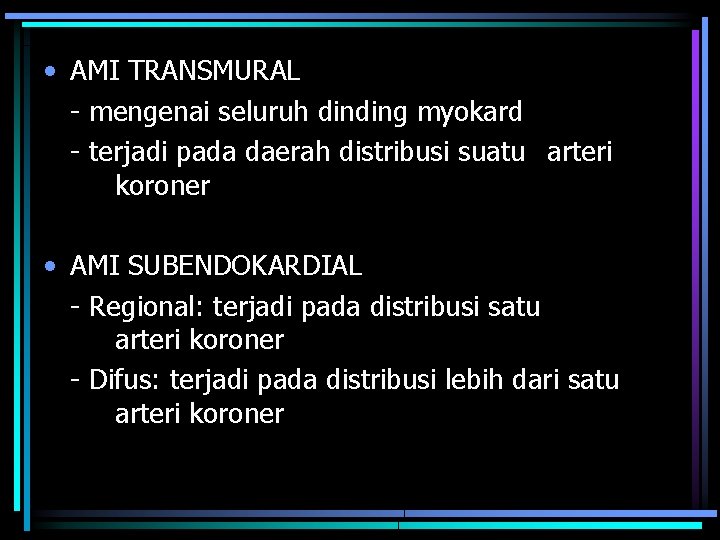 • AMI TRANSMURAL

- mengenai seluruh dinding myokard

- terjadi pada daerah distribusi suatu arteri koroner

• AMI SUBENDOKARDIAL

- Regional: terjadi pada distribusi satu arteri koroner

- Difus: terjadi pada distribusi lebih dari satu arteri koroner